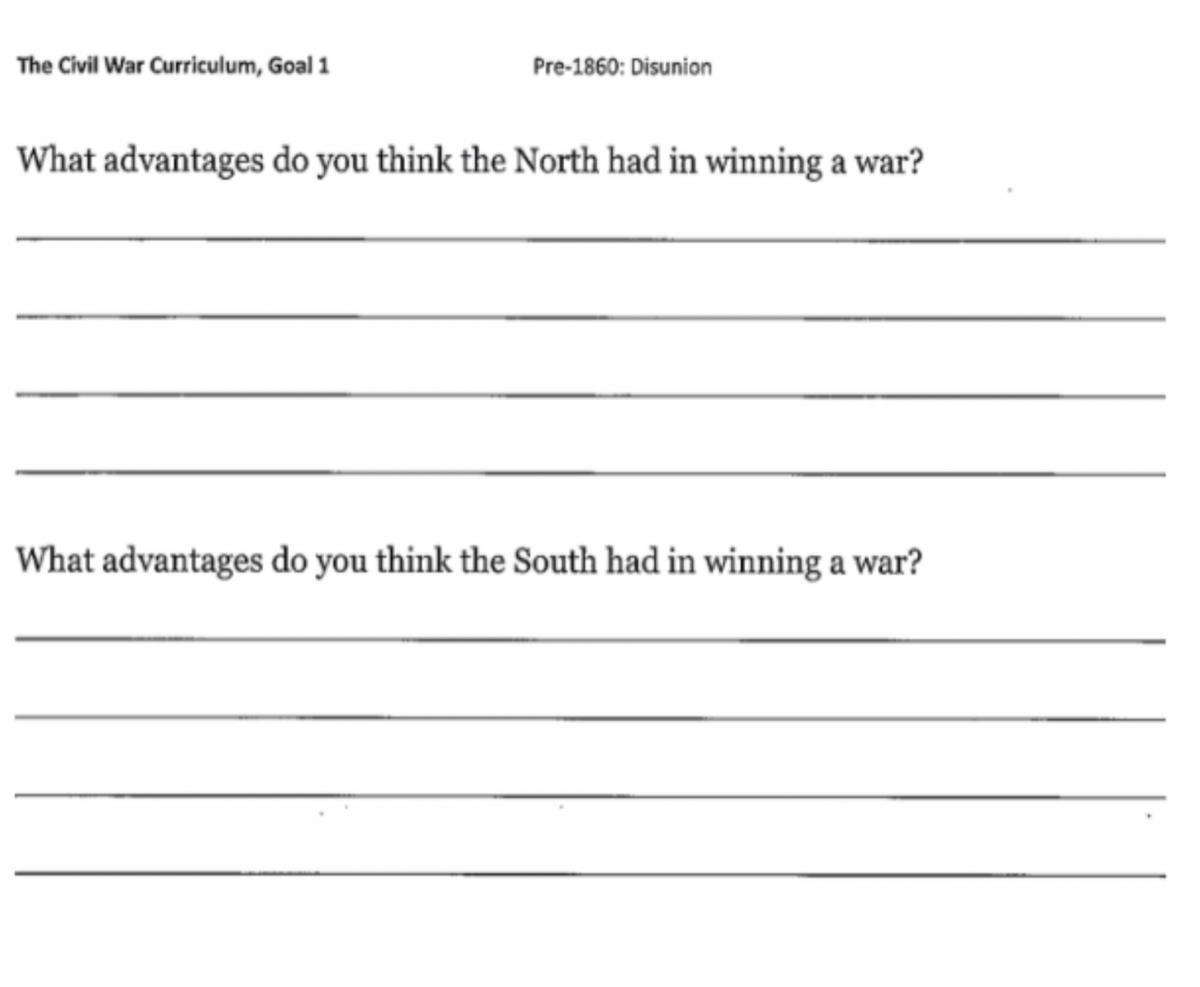 The Civil War Curriculum, Goal 1

Pre-1860: Disunion

What advantages do you think the North had in winning a war?

What advantages do you think the South had in winning a war?